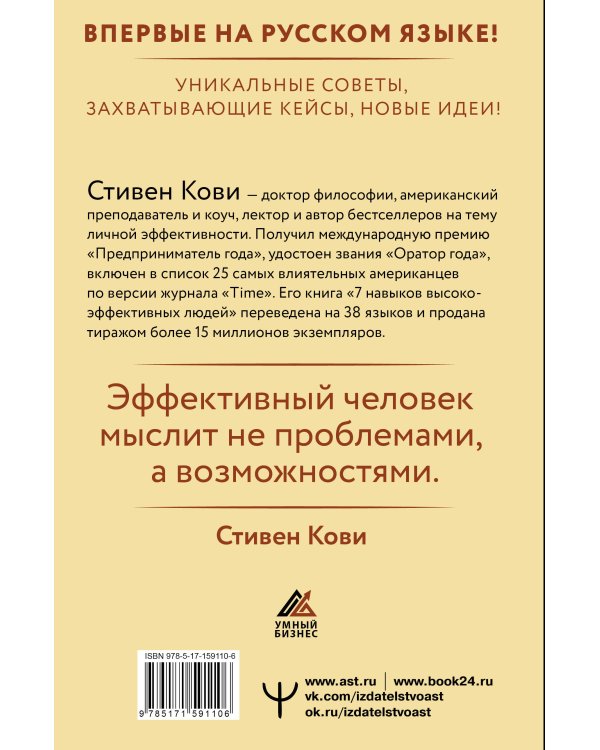 ВПЕРВЫЕ НА РУССКОМ ЯЗЫКЕ!

УНИКАЛЬНЫЕ СОВЕТЫ, ЗАХВАТЫВАЮЩИЕ КЕЙСЫ, НОВЫЕ ИДЕИ!

Стивен Кови — доктор философии, американский преподаватель и коуч, лектор и автор бестселлеров на тему личной эффективности. Получил международную премию «Предприниматель года», удостоен звания «Оратор года», включен в список 25 самых влиятельных американцев по версии журнала «Time». Его книга «7 навыков высокоэффективных людей» переведена на 38 языков и продана тиражом более 15 миллионов экземпляров.

Эффективный человек мыслит не проблемами, а возможностями.

Стивен Кови

УМНЫЙ БИЗНЕС

ISBN 978-5-17-159110-6

9 785171 591106

www.ast.ru | www.book24.ru
vk.com/izdatelstvoast
ok.ru/izdatelstvoast